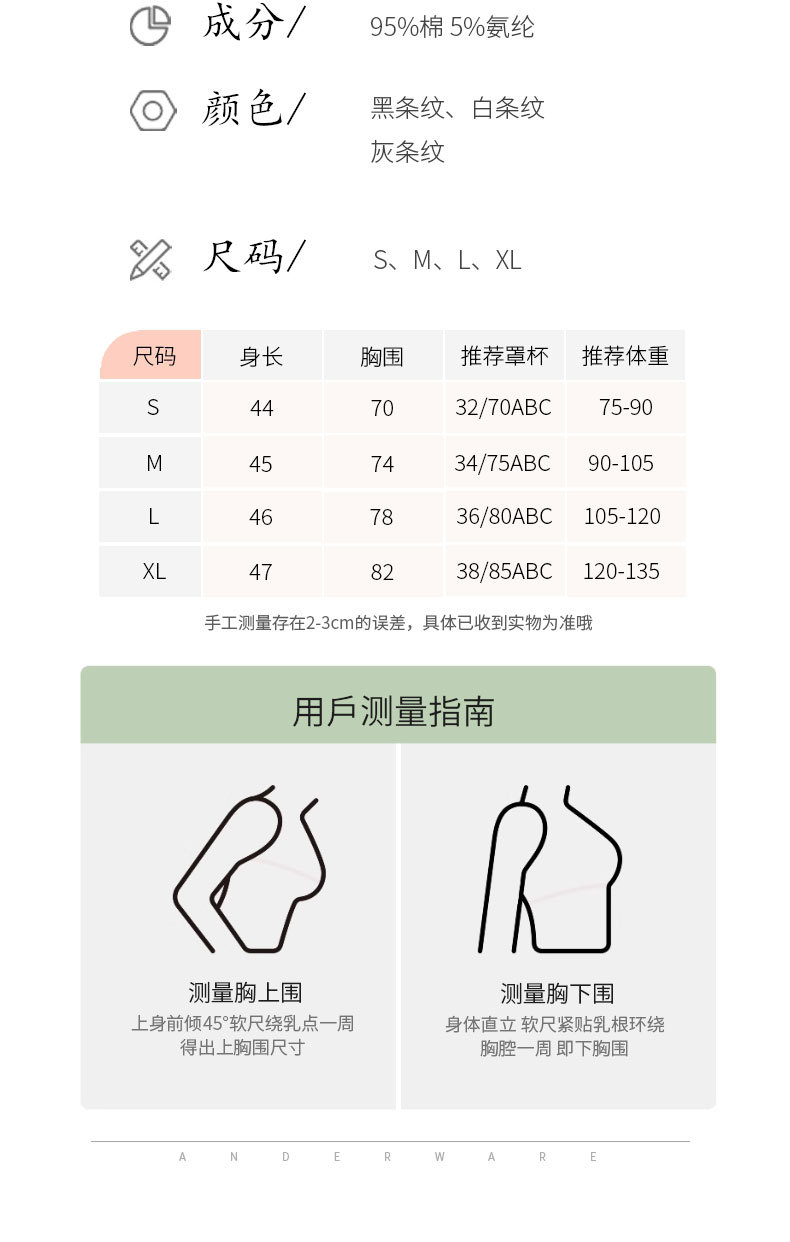 成分/ 95%棉 5%氨纶

颜色/ 黑条纹、白条纹 灰条纹

尺码/ S、M、L、XL

| 尺码 | 身长 | 胸围 | 推荐罩杯 | 推荐体重 |
|---|---|---|---|---|
| S | 44 | 70 | 32/70ABC | 75-90 |
| M | 45 | 74 | 34/75ABC | 90-105 |
| L | 46 | 78 | 36/80ABC | 105-120 |
| XL | 47 | 82 | 38/85ABC | 120-135 |

手工测量存在2-3cm的误差，具体已收到实物为准哦

用戶测量指南

测量胸上围
上身前倾45°软尺绕乳点一周 得出上胸围尺寸

测量胸下围
身体直立 软尺紧贴乳根环绕 胸腔一周 即下胸围

A N D E R W A R E